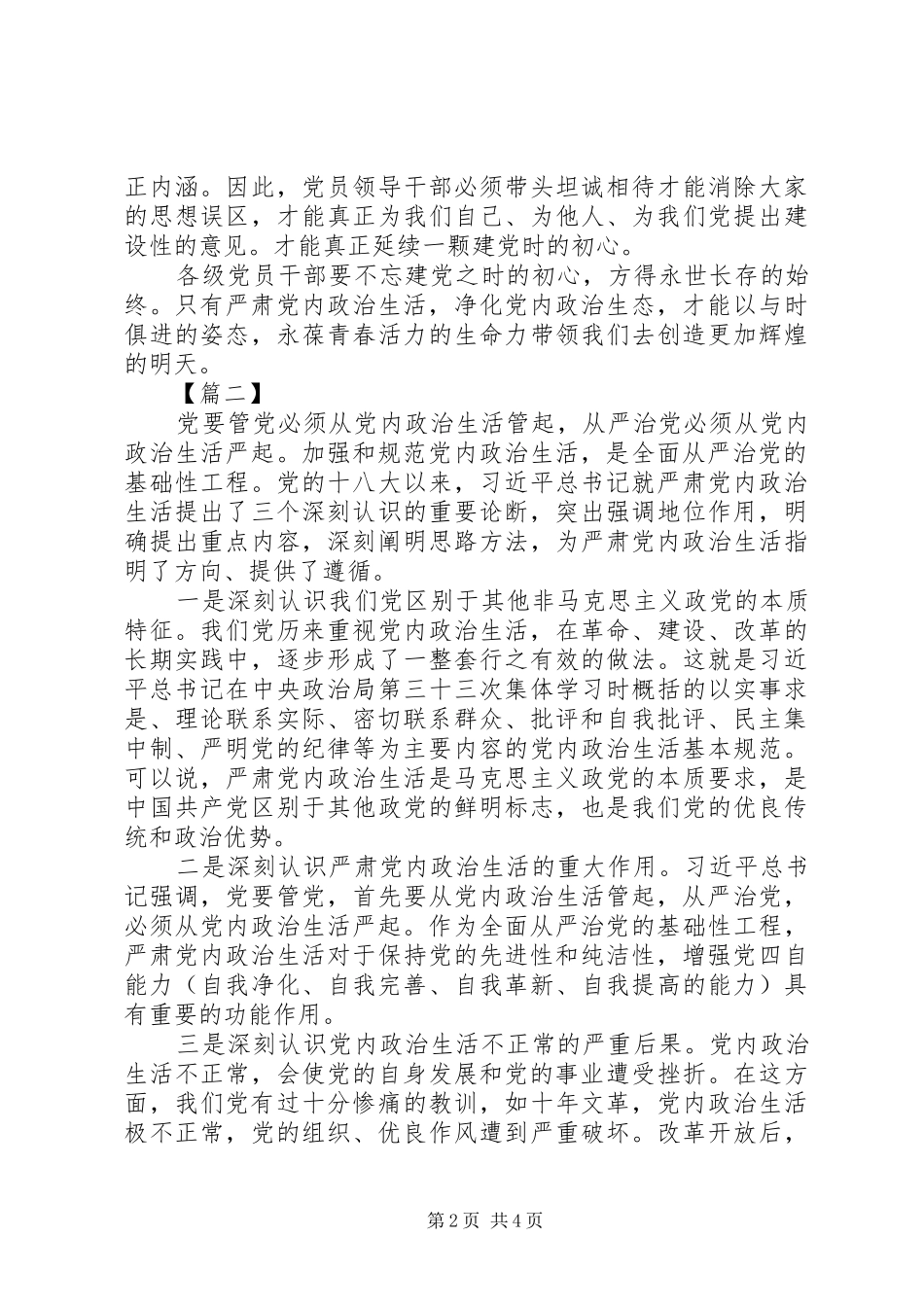 正内涵。因此，党员领导干部必须带头坦诚相待才能消除大家的思想误区，才能真正为我们自己、为他人、为我们党提出建设性的意见。才能真正延续一颗建党时的初心。

各级党员干部要不忘建党之时的初心，方得永世长存的始终。只有严肃党内政治生活，净化党内政治生态，才能以与时俱进的姿态，永葆青春活力的生命力带领我们去创造更加辉煌的明天。

【篇二】

党要管党必须从党内政治生活管起，从严治党必须从党内政治生活严起。加强和规范党内政治生活，是全面从严治党的基础性工程。党的十八大以来，习近平总书记就严肃党内政治生活提出了三个深刻认识的重要论断，突出强调地位作用，明确提出重点内容，深刻阐明思路方法，为严肃党内政治生活指明了方向、提供了遵循。

一是深刻认识我们党区别于其他非马克思主义政党的本质特征。我们党历来重视党内政治生活，在革命、建设、改革的长期实践中，逐步形成了一整套行之有效的做法。这就是习近平总书记在中央政治局第三十三次集体学习时概括的以实事求是、理论联系实际、密切联系群众、批评和自我批评、民主集中制、严明党的纪律等为主要内容的党内政治生活基本规范。可以说，严肃党内政治生活是马克思主义政党的本质要求，是中国共产党区别于其他政党的鲜明标志，也是我们党的优良传统和政治优势。

二是深刻认识严肃党内政治生活的重大作用。习近平总书记强调，党要管党，首先要从党内政治生活管起，从严治党，必须从党内政治生活严起。作为全面从严治党的基础性工程，严肃党内政治生活对于保持党的先进性和纯洁性，增强党四自能力（自我净化、自我完善、自我革新、自我提高的能力）具有重要的功能作用。

三是深刻认识党内政治生活不正常的严重后果。党内政治生活不正常，会使党的自身发展和党的事业遭受挫折。在这方面，我们党有过十分惨痛的教训，如十年文革，党内政治生活极不正常，党的组织、优良作风遭到严重破坏。改革开放后，

第2页 共4页